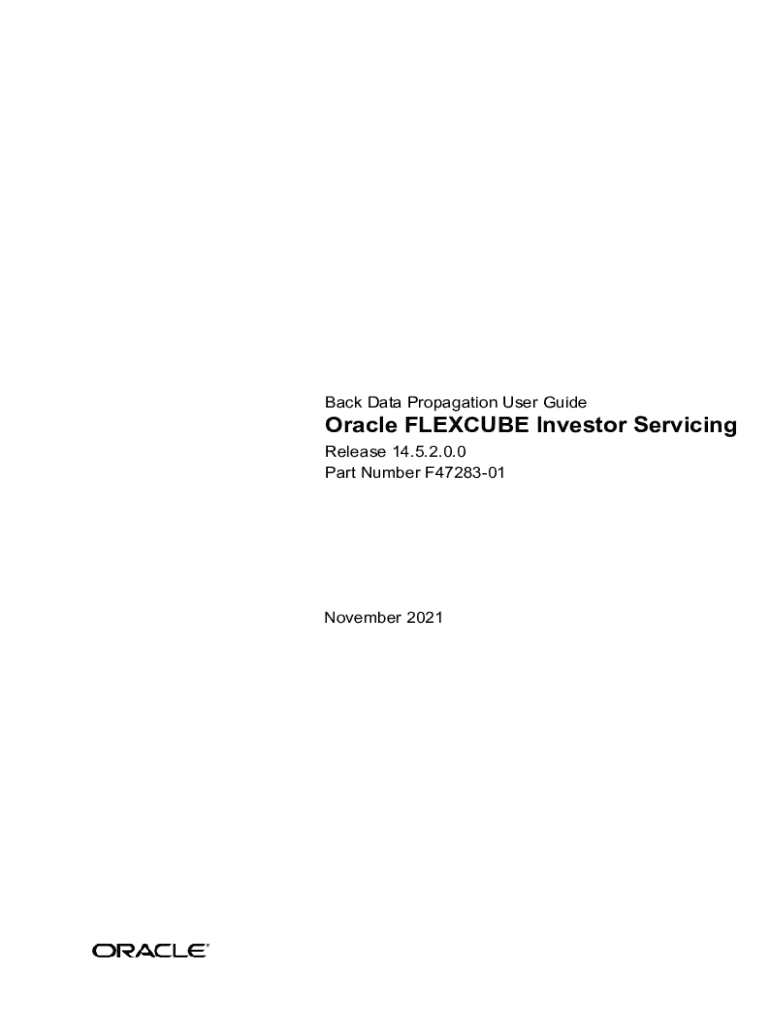 Back Data Propagation User Guide
Oracle FLEXCUBE Investor Servicing
Release 14.5.2.0.0
Part Number F47283-01

November 2021

ORACLE